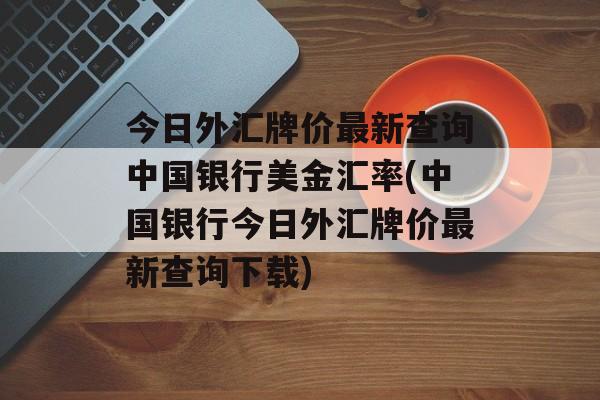 今日外汇牌价最新查询中国银行美金汇率(中国银行今日外汇牌价最新查询下载)